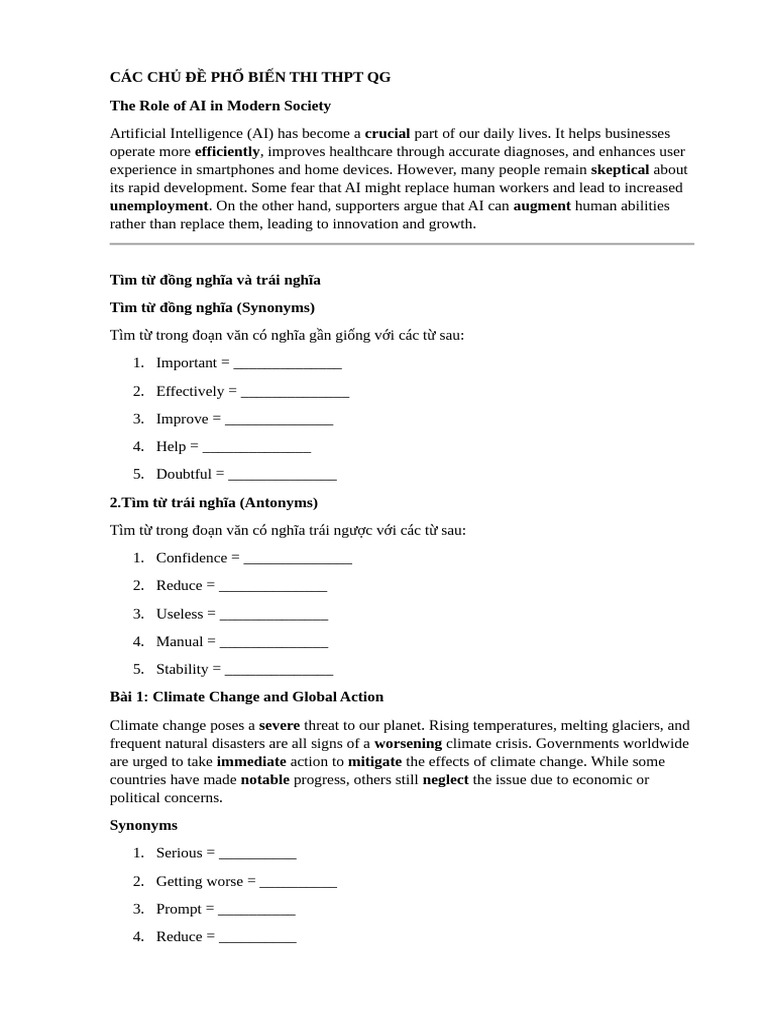 CÁC CHỦ ĐỀ PHỔ BIẾN THI THPT QG

The Role of AI in Modern Society

Artificial Intelligence (AI) has become a crucial part of our daily lives. It helps businesses operate more efficiently, improves healthcare through accurate diagnoses, and enhances user experience in smartphones and home devices. However, many people remain skeptical about its rapid development. Some fear that AI might replace human workers and lead to increased unemployment. On the other hand, supporters argue that AI can augment human abilities rather than replace them, leading to innovation and growth.

Tìm từ đồng nghĩa và trái nghĩa

Tìm từ đồng nghĩa (Synonyms)

Tìm từ trong đoạn văn có nghĩa gần giống với các từ sau:

1. Important = ______________
2. Effectively = ______________
3. Improve = ______________
4. Help = ______________
5. Doubtful = ______________

2.Tìm từ trái nghĩa (Antonyms)

Tìm từ trong đoạn văn có nghĩa trái ngược với các từ sau:

1. Confidence = ______________
2. Reduce = ______________
3. Useless = ______________
4. Manual = ______________
5. Stability = ______________

Bài 1: Climate Change and Global Action

Climate change poses a severe threat to our planet. Rising temperatures, melting glaciers, and frequent natural disasters are all signs of a worsening climate crisis. Governments worldwide are urged to take immediate action to mitigate the effects of climate change. While some countries have made notable progress, others still neglect the issue due to economic or political concerns.

Synonyms

1. Serious = __________
2. Getting worse = __________
3. Prompt = __________
4. Reduce = __________